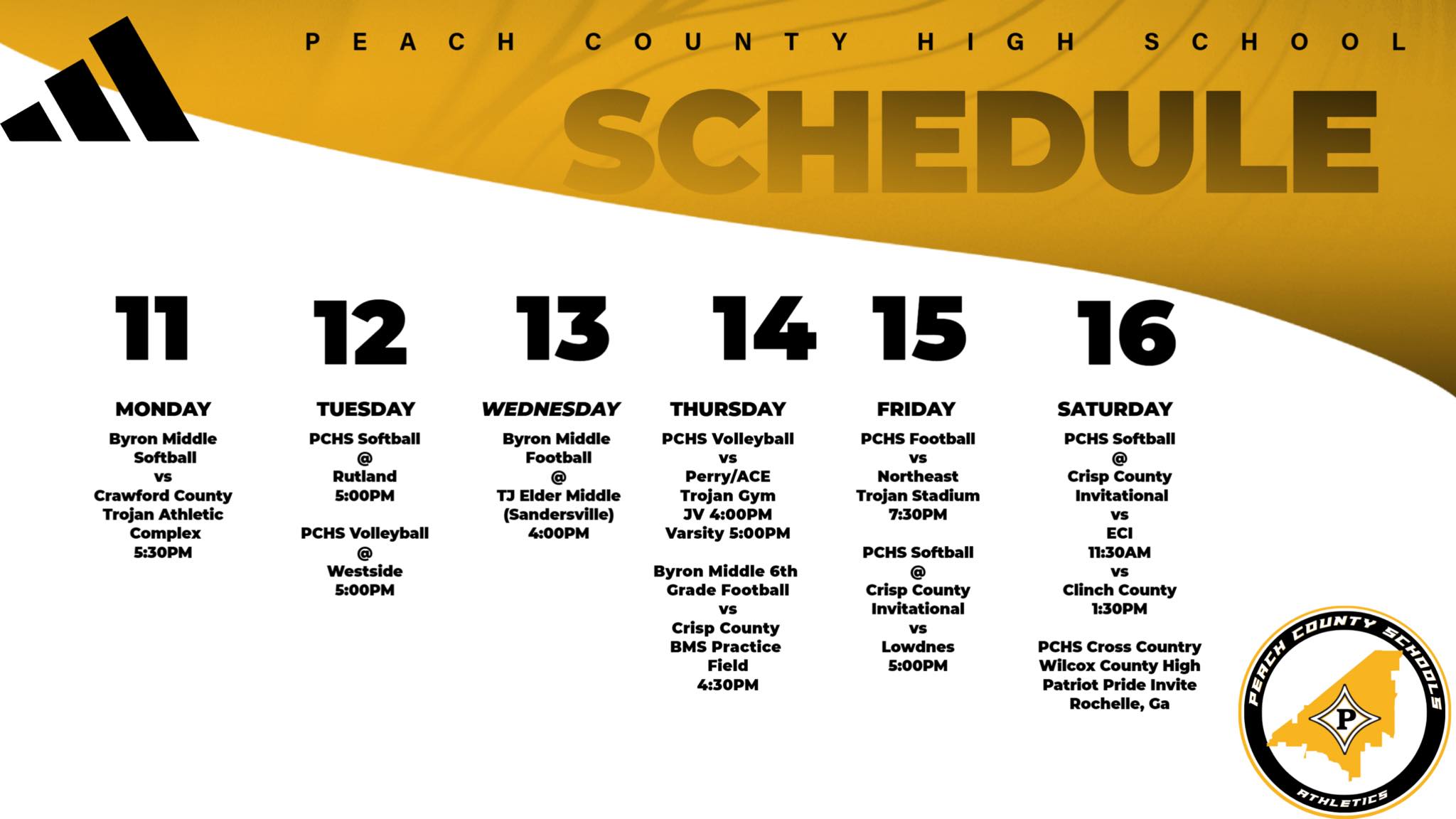 PEACH COUNTY HIGH SCHOOL

SCHEDULE

11

MONDAY

Byron Middle Softball vs Crawford County Trojan Athletic Complex 5:30PM

12

TUESDAY

PCHS Softball @ Rutland 5:00PM

PCHS Volleyball @ Westside 5:00PM

13

WEDNESDAY

Byron Middle Football @ TJ Elder Middle (Sandersville) 4:00PM

14

THURSDAY

PCHS Volleyball vs Perry/ACE Trojan Gym JV 4:00PM Varsity 5:00PM

Byron Middle 6th Grade Football vs Crisp County BMS Practice Field 4:30PM

15

FRIDAY

PCHS Football vs Northeast Trojan Stadium 7:30PM

PCHS Softball @ Crisp County Invitational vs Lowdnes 5:00PM

16

SATURDAY

PCHS Softball @ Crisp County Invitational vs ECI 11:30AM vs Clinch County 1:30PM

PCHS Cross Country Wilcox County High Patriot Pride Invite Rochelle, Ga

PEACH COUNTY SCHOOLS
P
ATHLETICS